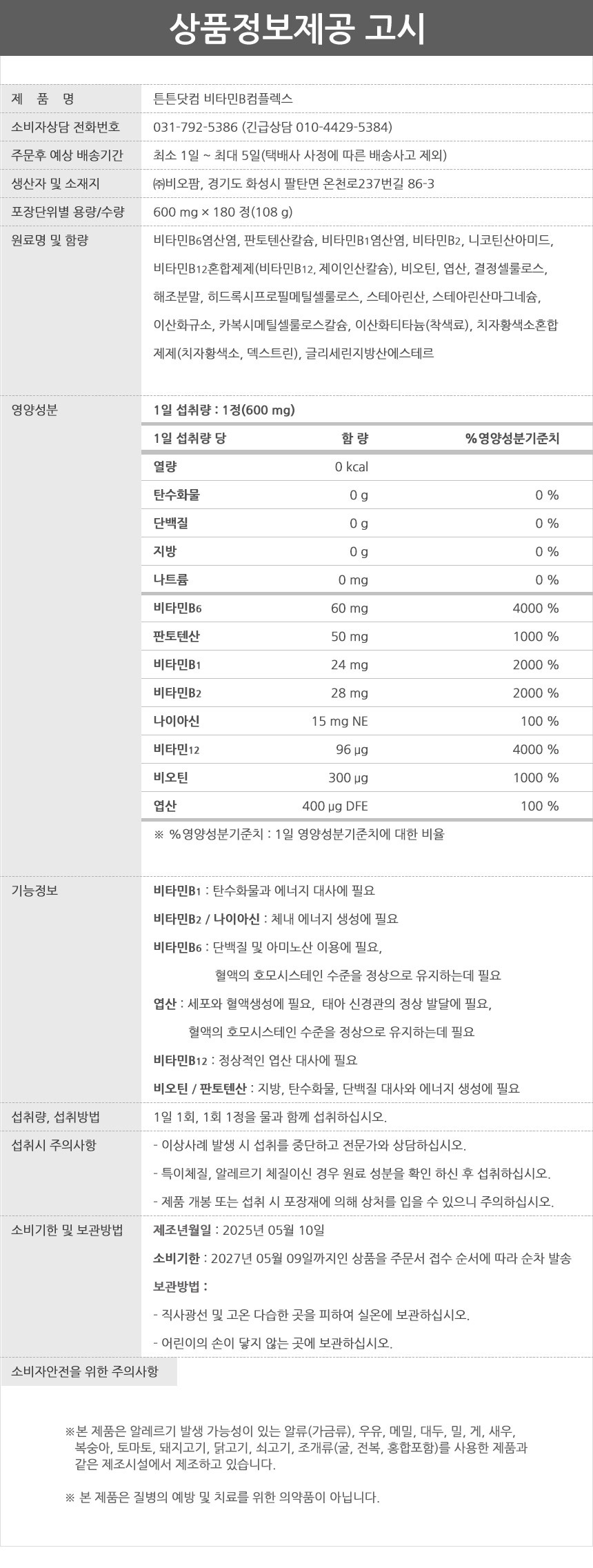 상품정보제공 고시

제 품 명
튼튼닷컴 비타민B컴플렉스

소비자상담 전화번호
031-792-5386 (긴급상담 010-4429-5384)

주문후 예상 배송기간
최소 1일 ~ 최대 5일(택배사 사정에 따른 배송사고 제외)

생산자 및 소재지
㈜비오팜, 경기도 화성시 팔탄면 온천로237번길 86-3

포장단위별 용량/수량
600 mg × 180 정(108 g)

원료명 및 함량
비타민B6염산염, 판토텐산칼슘, 비타민B1염산염, 비타민B2, 니코틴산아미드, 비타민B12혼합제제(비타민B12, 제이인산칼슘), 비오틴, 엽산, 결정셀룰로스, 해조분말, 히드록시프로필메틸셀룰로스, 스테아린산, 스테아린산마그네슘, 이산화규소, 카복시메틸셀룰로스칼슘, 이산화티타늄(착색료), 치자황색소혼합제제(치자황색소, 덱스트린), 글리세린지방산에스테르

영양성분
1일 섭취량 : 1정(600 mg)

| 1일 섭취량 당 | 함 량 | %영양성분기준치 |
|---|---|---|
| 열량 | 0 kcal | |
| 탄수화물 | 0 g | 0 % |
| 단백질 | 0 g | 0 % |
| 지방 | 0 g | 0 % |
| 나트륨 | 0 mg | 0 % |
| 비타민B6 | 60 mg | 4000 % |
| 판토텐산 | 50 mg | 1000 % |
| 비타민B1 | 24 mg | 2000 % |
| 비타민B2 | 28 mg | 2000 % |
| 나이아신 | 15 mg NE | 100 % |
| 비타민12 | 96 μg | 4000 % |
| 비오틴 | 300 μg | 1000 % |
| 엽산 | 400 μg DFE | 100 % |

※ %영양성분기준치 : 1일 영양성분기준치에 대한 비율

기능정보
비타민B1 : 탄수화물과 에너지 대사에 필요
비타민B2 / 나이아신 : 체내 에너지 생성에 필요
비타민B6 : 단백질 및 아미노산 이용에 필요, 혈액의 호모시스테인 수준을 정상으로 유지하는데 필요
엽산 : 세포와 혈액생성에 필요, 태아 신경관의 정상 발달에 필요, 혈액의 호모시스테인 수준을 정상으로 유지하는데 필요
비타민B12 : 정상적인 엽산 대사에 필요
비오틴 / 판토텐산 : 지방, 탄수화물, 단백질 대사와 에너지 생성에 필요

섭취량, 섭취방법
1일 1회, 1회 1정을 물과 함께 섭취하십시오.

섭취시 주의사항
- 이상사례 발생 시 섭취를 중단하고 전문가와 상담하십시오.
- 특이체질, 알레르기 체질이신 경우 원료 성분을 확인 하신 후 섭취하십시오.
- 제품 개봉 또는 섭취 시 포장재에 의해 상처를 입을 수 있으니 주의하십시오.

소비기한 및 보관방법
제조년월일 : 2025년 05월 10일
소비기한 : 2027년 05월 09일까지인 상품을 주문서 접수 순서에 따라 순차 발송
보관방법 :
- 직사광선 및 고온 다습한 곳을 피하여 실온에 보관하십시오.
- 어린이의 손이 닿지 않는 곳에 보관하십시오.

소비자안전을 위한 주의사항

※본 제품은 알레르기 발생 가능성이 있는 알류(가금류), 우유, 메밀, 대두, 밀, 게, 새우, 복숭아, 토마토, 돼지고기, 닭고기, 쇠고기, 조개류(굴, 전복, 홍합포함)를 사용한 제품과 같은 제조시설에서 제조하고 있습니다.

※ 본 제품은 질병의 예방 및 치료를 위한 의약품이 아닙니다.